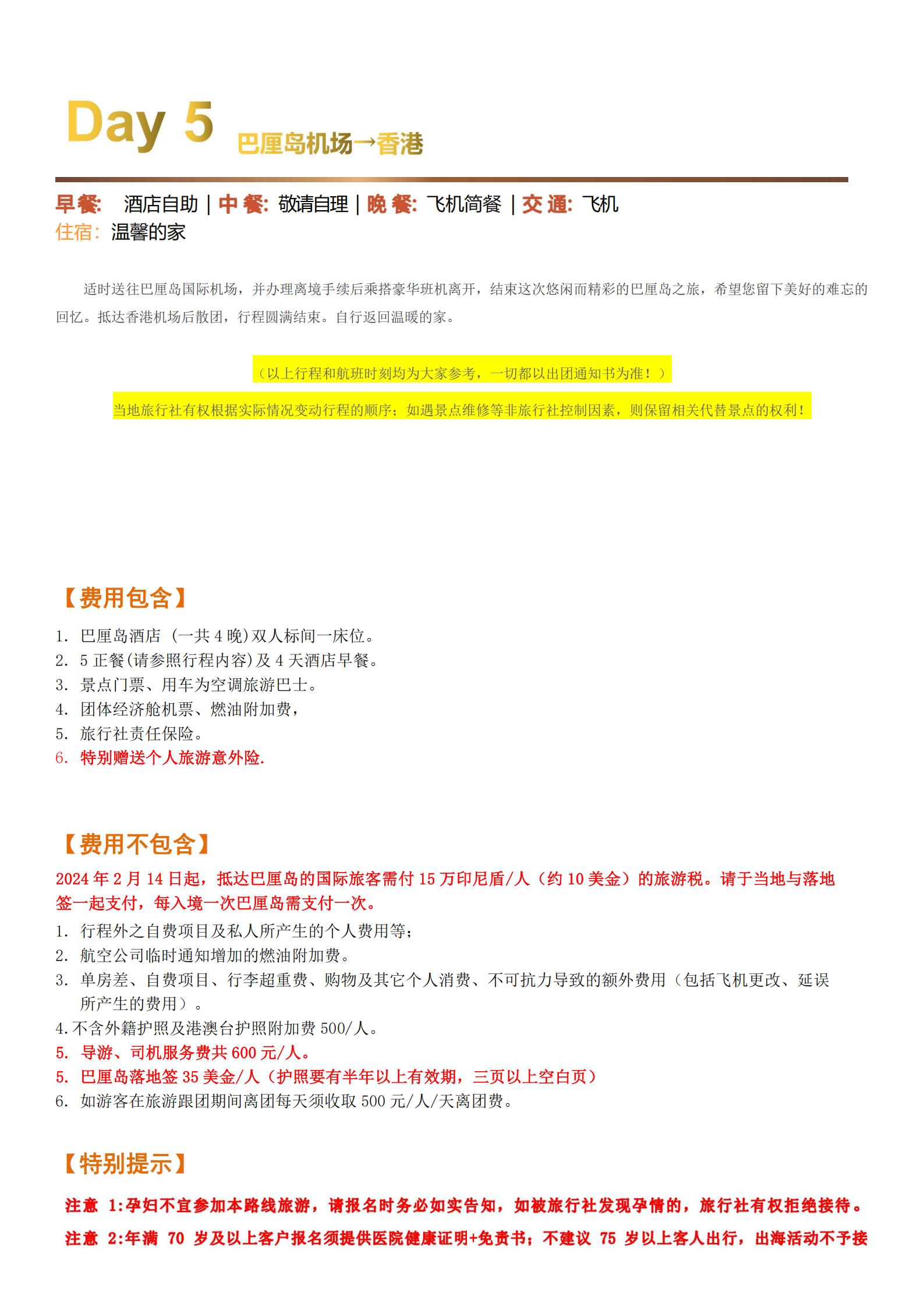 Day 5 巴厘岛机场→香港

早餐: 酒店自助 | 中 餐: 敬请自理 | 晚 餐: 飞机简餐 | 交 通: 飞机
住宿: 温馨的家

适时送往巴厘岛国际机场，并办理离境手续后乘搭豪华班机离开，结束这次悠闲而精彩的巴厘岛之旅，希望您留下美好的难忘的回忆。抵达香港机场后散团，行程圆满结束。自行返回温暖的家。

（以上行程和航班时刻均为大家参考，一切都以出团通知书为准！）

当地旅行社有权根据实际情况变动行程的顺序；如遇景点维修等非旅行社控制因素，则保留相关代替景点的权利！

【费用包含】
1. 巴厘岛酒店 （一共 4 晚）双人标间一床位。
2. 5 正餐(请参照行程内容)及 4 天酒店早餐。
3. 景点门票、用车为空调旅游巴士。
4. 团体经济舱机票、燃油附加费，
5. 旅行社责任保险。
6. 特别赠送个人旅游意外险.

【费用不包含】
2024 年 2 月 14 日起，抵达巴厘岛的国际旅客需付 15 万印尼盾/人（约 10 美金）的旅游税。请于当地与落地签一起支付，每入境一次巴厘岛需支付一次。
1. 行程外之自费项目及私人所产生的个人费用等;
2. 航空公司临时通知增加的燃油附加费。
3. 单房差、自费项目、行李超重费、购物及其它个人消费、不可抗力导致的额外费用（包括飞机更改、延误所产生的费用）。
4.不含外籍护照及港澳台护照附加费 500/人。
5. 导游、司机服务费共 600 元/人。
5. 巴厘岛落地签 35 美金/人（护照要有半年以上有效期，三页以上空白页）
6. 如游客在旅游跟团期间离团每天须收取 500 元/人/天离团费。

【特别提示】
注意 1:孕妇不宜参加本路线旅游，请报名时务必如实告知，如被旅行社发现孕情的，旅行社有权拒绝接待。
注意 2:年满 70 岁及以上客户报名须提供医院健康证明+免责书；不建议 75 岁以上客人出行，出海活动不予接